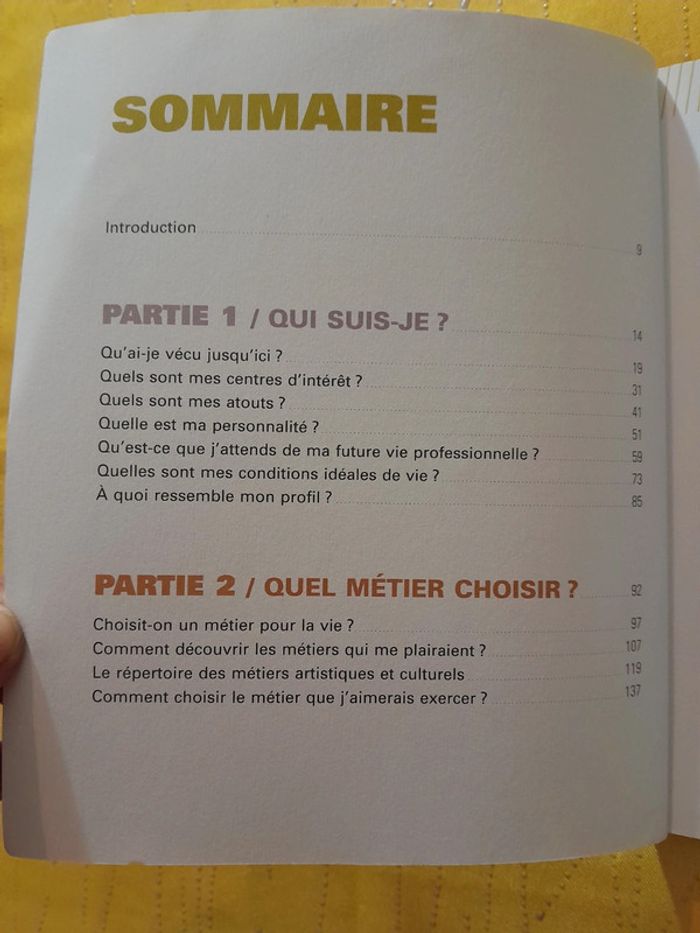 SOMMAIRE

Introduction 9

PARTIE 1 / QUI SUIS-JE ? 14

Qu'ai-je vécu jusqu'ici ? 19
Quels sont mes centres d'intérêt ? 31
Quels sont mes atouts ? 41
Quelle est ma personnalité ? 51
Qu'est-ce que j'attends de ma future vie professionnelle ? 59
Quelles sont mes conditions idéales de vie ? 73
À quoi ressemble mon profil ? 85

PARTIE 2 / QUEL MÉTIER CHOISIR ? 92

Choisit-on un métier pour la vie ? 97
Comment découvrir les métiers qui me plairaient ? 107
Le répertoire des métiers artistiques et culturels 119
Comment choisir le métier que j'aimerais exercer ? 137